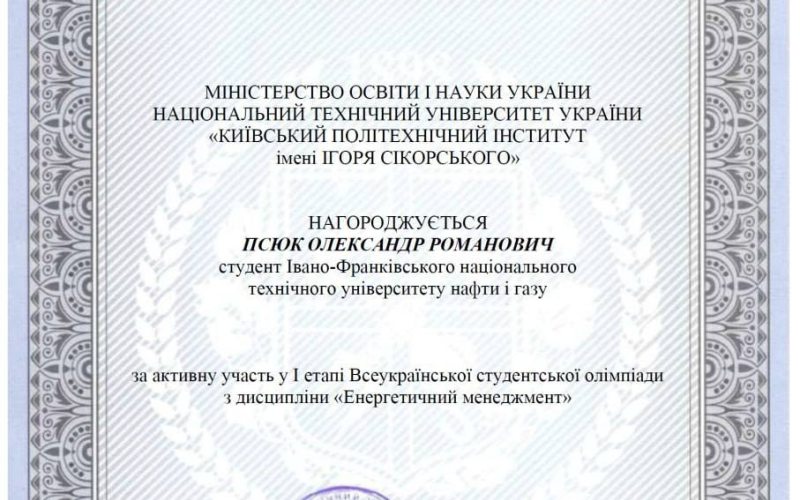 МІНІСТЕРСТВО ОСВІТИ І НАУКИ УКРАЇНИ
НАЦІОНАЛЬНИЙ ТЕХНІЧНИЙ УНІВЕРСИТЕТ УКРАЇНИ
«КИЇВСЬКИЙ ПОЛІТЕХНІЧНИЙ ІНСТИТУТ
імені ІГОРЯ СІКОРСЬКОГО»

НАГОРОДЖУЄТЬСЯ
ПСЮК ОЛЕКСАНДР РОМАНОВИЧ
студент Івано-Франківського національного
технічного університету нафти і газу

за активну участь у І етапі Всеукраїнської студентської олімпіади
з дисципліни «Енергетичний менеджмент»